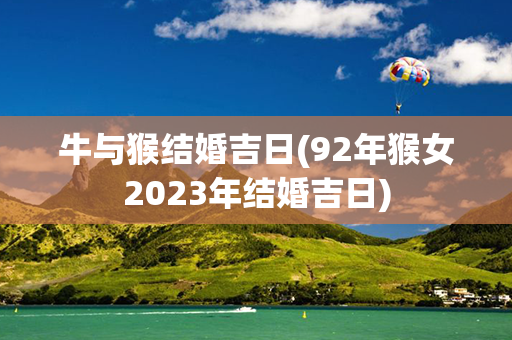 牛与猴结婚吉日(92年猴女2023年结婚吉日)